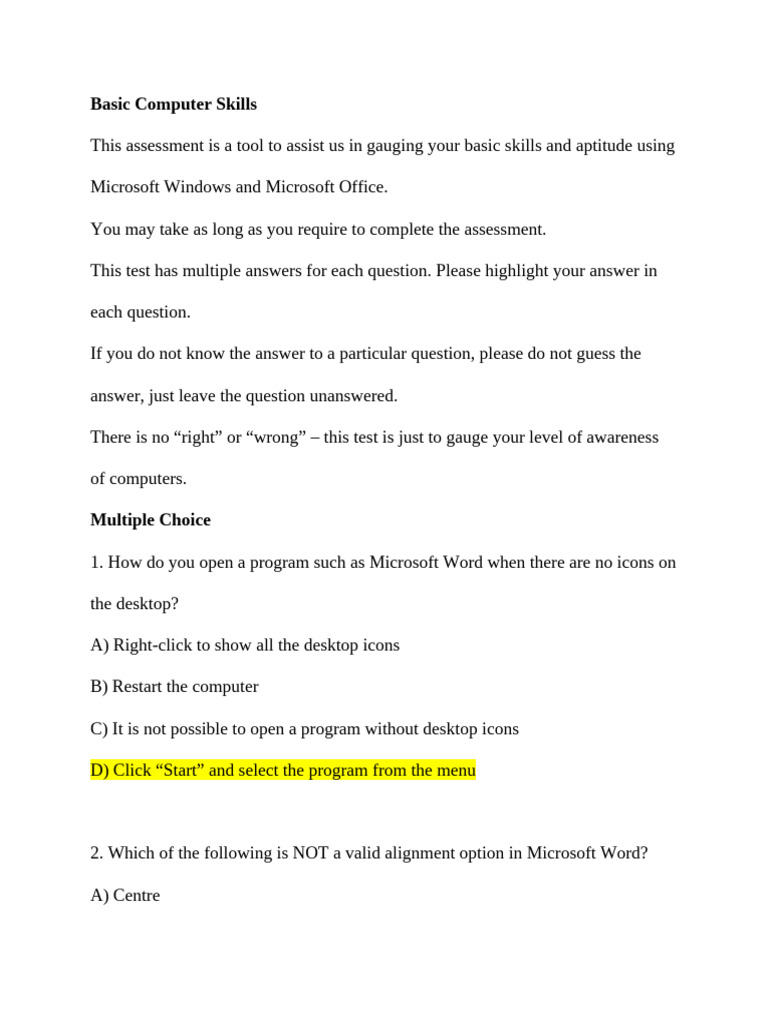 Basic Computer Skills

This assessment is a tool to assist us in gauging your basic skills and aptitude using Microsoft Windows and Microsoft Office.

You may take as long as you require to complete the assessment.

This test has multiple answers for each question. Please highlight your answer in each question.

If you do not know the answer to a particular question, please do not guess the answer, just leave the question unanswered.

There is no “right” or “wrong” – this test is just to gauge your level of awareness of computers.

Multiple Choice

1. How do you open a program such as Microsoft Word when there are no icons on the desktop?

A) Right-click to show all the desktop icons

B) Restart the computer

C) It is not possible to open a program without desktop icons

D) Click “Start” and select the program from the menu

2. Which of the following is NOT a valid alignment option in Microsoft Word?

A) Centre